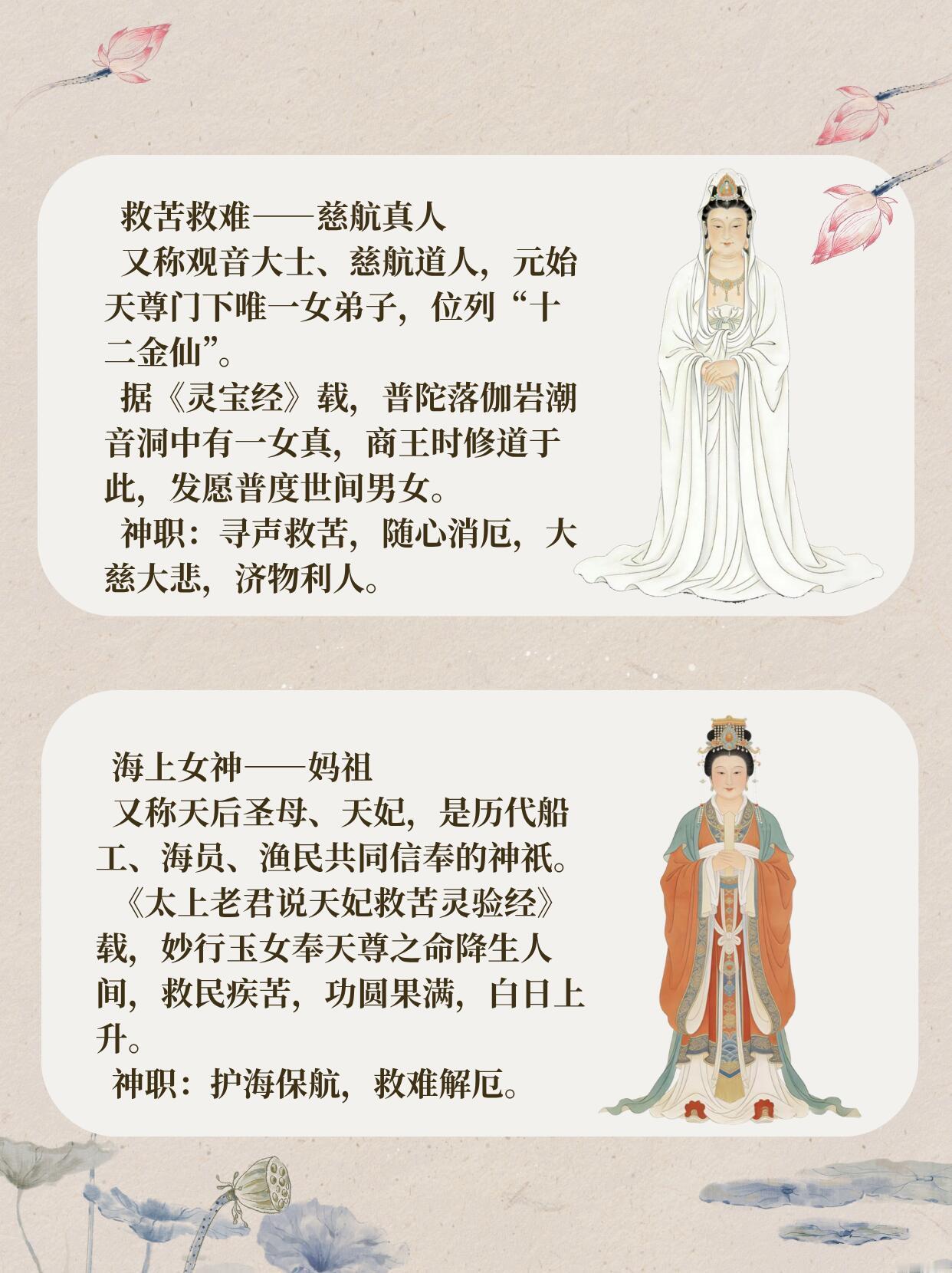 救苦救难——慈航真人

又称观音大士、慈航道人，元始天尊门下唯一女弟子，位列“十二金仙”。

据《灵宝经》载，普陀落伽岩潮音洞中有一女真，商王时修道于此，发愿普度世间男女。

神职：寻声救苦，随心消厄，大慈大悲，济物利人。

海上女神——妈祖

又称天后圣母、天妃，是历代船工、海员、渔民共同信奉的神祇。

《太上老君说天妃救苦灵验经》载，妙行玉女奉天尊之命降生人间，救民疾苦，功圆果满，白日上升。

神职：护海保航，救难解厄。